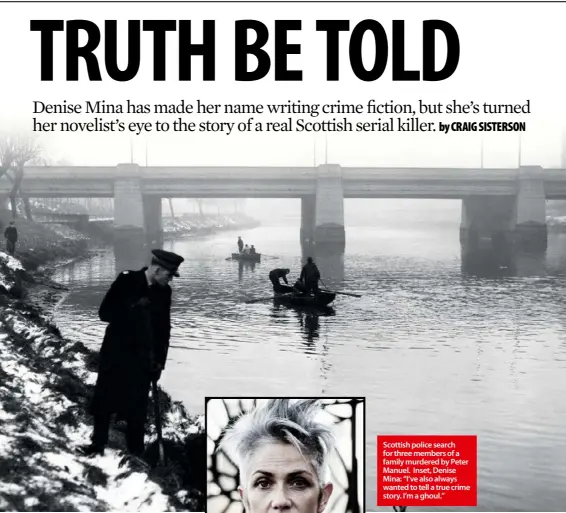 TRUTH BE TOLD

Denise Mina has made her name writing crime fiction, but she's turned her novelist's eye to the story of a real Scottish serial killer. by CRAIG SISTERSON

Scottish police search for three members of a family murdered by Peter Manuel. Inset, Denise Mina: "I've also always wanted to tell a true crime story. I'm a ghoul."